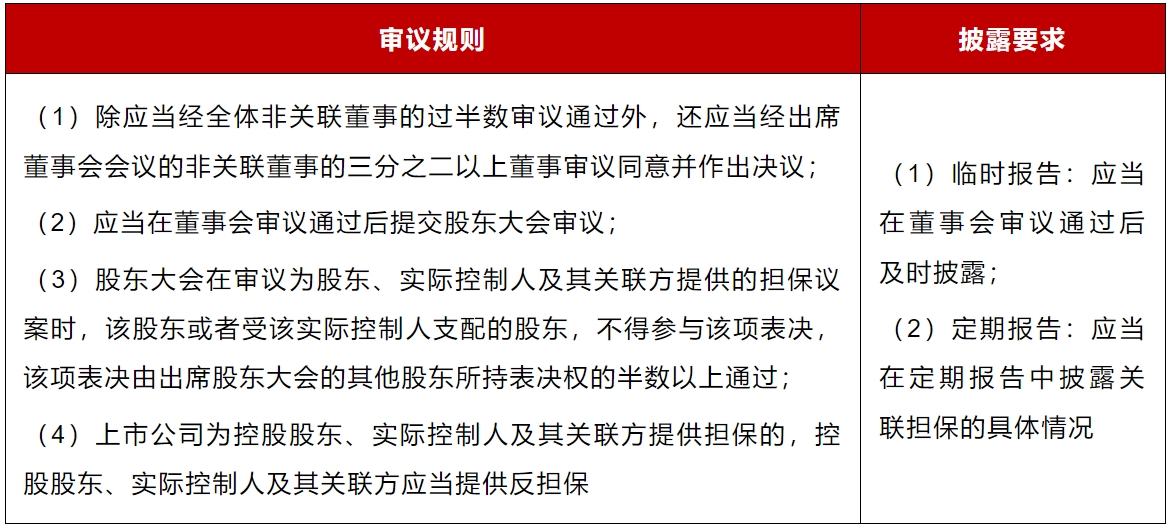 | 审议规则 | 披露要求 |
|---|---|
| （1）除应当经全体非关联董事的过半数审议通过外，还应当经出席董事会会议的非关联董事的三分之二以上董事审议同意并作出决议；<br>（2）应当在董事会审议通过后提交股东大会审议；<br>（3）股东大会在审议为股东、实际控制人及其关联方提供的担保议案时，该股东或者受该实际控制人支配的股东，不得参与该项表决，该项表决由出席股东大会的其他股东所持表决权的半数以上通过；<br>（4）上市公司为控股股东、实际控制人及其关联方提供担保的，控股股东、实际控制人及其关联方应当提供反担保 | （1）临时报告：应当在董事会审议通过后及时披露；<br>（2）定期报告：应当在定期报告中披露关联担保的具体情况 |